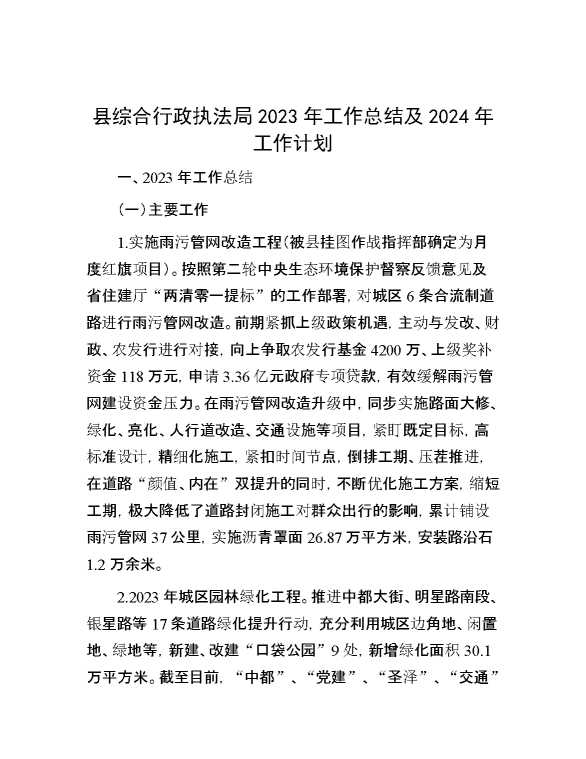 县综合行政执法局 2023 年工作总结及 2024 年工作计划

一、2023 年工作总结

（一）主要工作

1.实施雨污管网改造工程（被县挂图作战指挥部确定为月度红旗项目）。按照第二轮中央生态环境保护督察反馈意见及省住建厅“两清零一提标”的工作部署，对城区 6 条合流制道路进行雨污管网改造。前期紧抓上级政策机遇，主动与发改、财政、农发行进行对接，向上争取农发行基金 4200 万、上级奖补资金 118 万元，申请 3.36 亿元政府专项贷款，有效缓解雨污管网建设资金压力。在雨污管网改造升级中，同步实施路面大修、绿化、亮化、人行道改造、交通设施等项目，紧盯既定目标，高标准设计，精细化施工，紧扣时间节点，倒排工期、压茬推进，在道路“颜值、内在”双提升的同时，不断优化施工方案，缩短工期，极大降低了道路封闭施工对群众出行的影响，累计铺设雨污管网 37 公里，实施沥青罩面 26.87 万平方米，安装路沿石 1.2 万余米。

2.2023 年城区园林绿化工程。推进中都大街、明星路南段、银星路等 17 条道路绿化提升行动，充分利用城区边角地、闲置地、绿地等，新建、改建“口袋公园”9 处，新增绿化面积 30.1 万平方米。截至目前，“中都”、“党建”、“圣泽”、“交通”